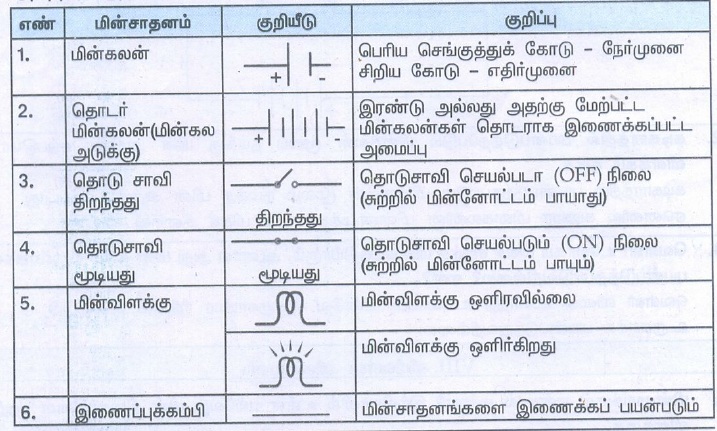 | எண் | மின்சாதனம் | குறியீடு | குறிப்பு |
|---|---|---|---|
| 1. | மின்கலன் | + - | பெரிய செங்குத்துக் கோடு – நேர்முனை சிறிய கோடு – எதிர்முனை |
| 2. | தொடர் மின்கலன்(மின்கல அடுக்கு) | + - | இரண்டு அல்லது அதற்கு மேற்பட்ட மின்கலன்கள் தொடராக இணைக்கப்பட்ட அமைப்பு |
| 3. | தொடு சாவி திறந்தது | திறந்தது | தொடுசாவி செயல்படா (OFF) நிலை (சுற்றில் மின்னோட்டம் பாயாது) |
| 4. | தொடுசாவி மூடியது | மூடியது | தொடுசாவி செயல்படும் (ON) நிலை (சுற்றில் மின்னோட்டம் பாயும்) |
| 5. | மின்விளக்கு | | மின்விளக்கு ஒளிரவில்லை |
| | | | மின்விளக்கு ஒளிர்கிறது |
| 6. | இணைப்புக்கம்பி | | மின்சாதனங்களை இணைக்கப் பயன்படும் |